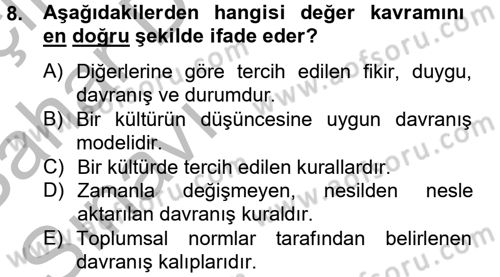 8. Aşağıdakilerden hangisi değer kavramını en doğru şekilde ifade eder?

A) Diğerlerine göre tercih edilen fikir, duygu, davranış ve durumdur.
B) Bir kültürün düşüncesine uygun davranış modelidir.
C) Bir kültürde tercih edilen kurallardır.
D) Zamanla değişmeyen, nesilden nesle aktarılan davranış kuraldır.
E) Toplumsal normlar tarafından belirlenen davranış kalıplarıdır.

www.aofsoru.com